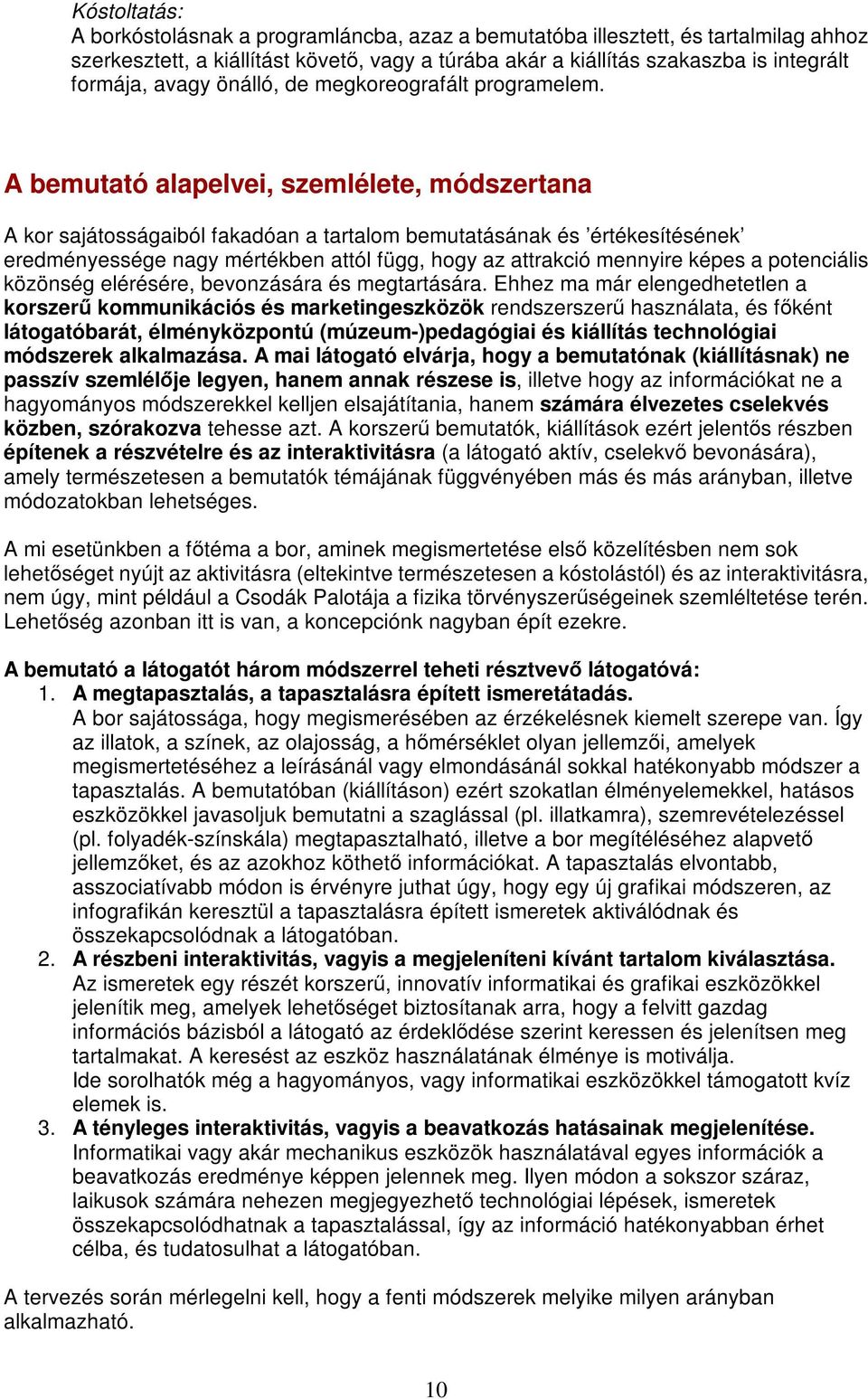 Kóstoltatás:
A borkóstolásnak a programláncba, azaz a bemutatóba illesztett, és tartalmilag ahhoz szerkesztett, a kiállítást követő, vagy a túrába akár a kiállítás szakaszba is integrált formája, avagy önálló, de megkoreografált programelem.

A bemutató alapelvei, szemlélete, módszertana

A kor sajátosságaiból fakadóan a tartalom bemutatásának és 'értékesítésének' eredményessége nagy mértékben attól függ, hogy az attrakció mennyire képes a potenciális közönség elérésére, bevonzására és megtartására. Ehhez ma már elengedhetetlen a korszerű kommunikációs és marketingeszközök rendszerszerű használata, és főként látogatóbarát, élményközpontú (múzeum-)pedagógiai és kiállítás technológiai módszerek alkalmazása. A mai látogató elvárja, hogy a bemutatónak (kiállításnak) ne passzív szemlélője legyen, hanem annak részese is, illetve hogy az információkat ne a hagyományos módszerekkel kelljen elsajátítania, hanem számára élvezetes cselekvés közben, szórakozva tehesse azt. A korszerű bemutatók, kiállítások ezért jelentős részben építenek a részvételre és az interaktivitásra (a látogató aktív, cselekvő bevonására), amely természetesen a bemutatók témájának függvényében más és más arányban, illetve módozatokban lehetséges.

A mi esetünkben a főtéma a bor, aminek megismertetése első közelítésben nem sok lehetőséget nyújt az aktivitásra (eltekintve természetesen a kóstolástól) és az interaktivitásra, nem úgy, mint például a Csodák Palotája a fizika törvényszerűségeinek szemléltetése terén. Lehetőség azonban itt is van, a koncepciónk nagyban épít ezekre.

A bemutató a látogatót három módszerrel teheti résztvevő látogatóvá:
1. A megtapasztalás, a tapasztalásra épített ismeretátadás.
A bor sajátossága, hogy megismerésében az érzékelésnek kiemelt szerepe van. Így az illatok, a színek, az olajosság, a hőmérséklet olyan jellemzői, amelyek megismertetéséhez a leírásánál vagy elmondásánál sokkal hatékonyabb módszer a tapasztalás. A bemutatóban (kiállításon) ezért szokatlan élményelemekkel, hatásos eszközökkel javasoljuk bemutatni a szaglással (pl. illatkamra), szemrevételezéssel (pl. folyadék-színskála) megtapasztalható, illetve a bor megítéléséhez alapvető jellemzőket, és az azokhoz köthető információkat. A tapasztalás elvontabb, asszociatívabb módon is érvényre juthat úgy, hogy egy új grafikai módszeren, az infografikán keresztül a tapasztalásra épített ismeretek aktiválódnak és összekapcsolódnak a látogatóban.
2. A részbeni interaktivitás, vagyis a megjeleníteni kívánt tartalom kiválasztása.
Az ismeretek egy részét korszerű, innovatív informatikai és grafikai eszközökkel jelenítik meg, amelyek lehetőséget biztosítanak arra, hogy a felvitt gazdag információs bázisból a látogató az érdeklődése szerint keressen és jelenítsen meg tartalmakat. A keresést az eszköz használatának élménye is motiválja.
Ide sorolhatók még a hagyományos, vagy informatikai eszközökkel támogatott kvíz elemek is.
3. A tényleges interaktivitás, vagyis a beavatkozás hatásainak megjelenítése.
Informatikai vagy akár mechanikus eszközök használatával egyes információk a beavatkozás eredménye képpen jelennek meg. Ilyen módon a sokszor száraz, laikusok számára nehezen megjegyezhető technológiai lépések, ismeretek összekapcsolódhatnak a tapasztalással, így az információ hatékonyabban érhet célba, és tudatosulhat a látogatóban.

A tervezés során mérlegelni kell, hogy a fenti módszerek melyike milyen arányban alkalmazható.

10